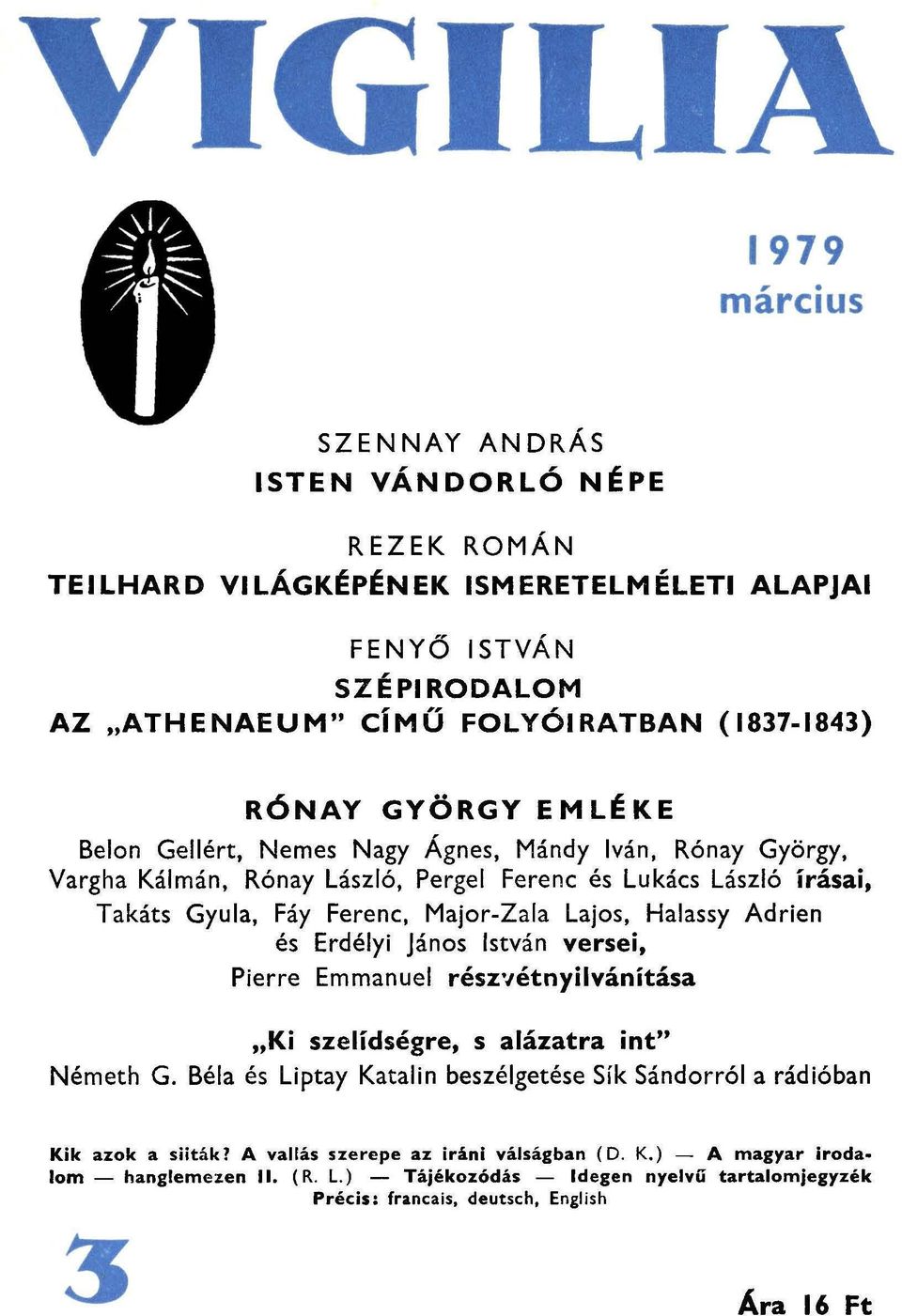 VIGILIA

1979
március

SZENNAY ANDRÁS
ISTEN VÁNDORLÓ NÉPE

REZEK ROMÁN
TEILHARD VILÁGKÉPÉNEK ISMERETELMÉLETI ALAPJAI

FENYŐ ISTVÁN
SZÉPIRODALOM
AZ „ATHENAEUM" CÍMŰ FOLYÓIRATBAN (1837-1843)

RÓNAY GYÖRGY EMLÉKE
Belon Gellért, Nemes Nagy Ágnes, Mándy Iván, Rónay György, Vargha Kálmán, Rónay László, Pergel Ferenc és Lukács László írásai, Takáts Gyula, Fáy Ferenc, Major-Zala Lajos, Halassy Adrien és Erdélyi János István versei, Pierre Emmanuel részvétnyilvánítása

„Ki szelídségre, s alázatra int"
Németh G. Béla és Liptay Katalin beszélgetése Sík Sándorról a rádióban

Kik azok a siiták? A vallás szerepe az iráni válságban (D. K.) — A magyar irodalom — hanglemezen II. (R. L.) — Tájékozódás — Idegen nyelvű tartalomjegyzék
Précis: francais, deutsch, English

3

Ára 16 Ft